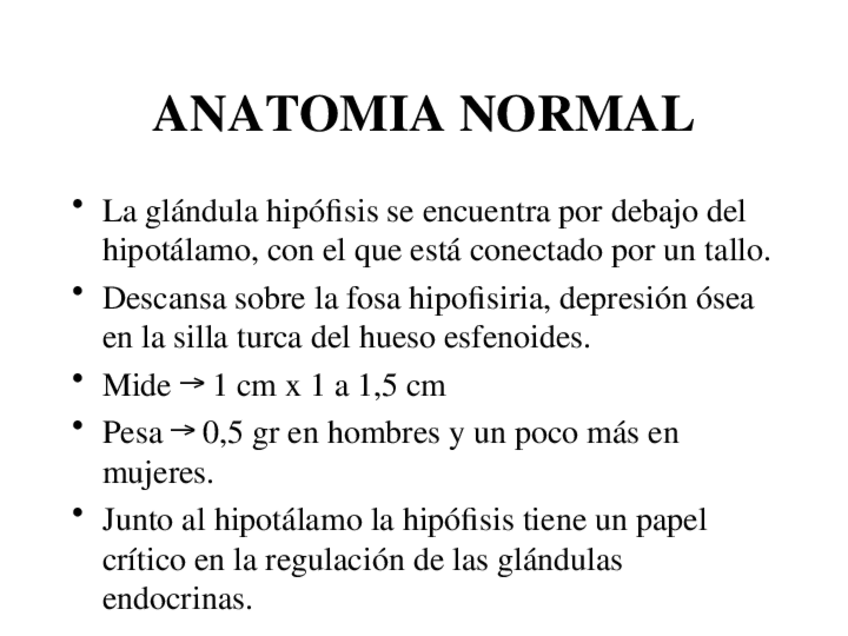 ANATOMIA NORMAL

• La glándula hipófisis se encuentra por debajo del hipotálamo, con el que está conectado por un tallo.

• Descansa sobre la fosa hipofisiria, depresión ósea en la silla turca del hueso esfenoides.

• Mide → 1 cm x 1 a 1,5 cm

• Pesa → 0,5 gr en hombres y un poco más en mujeres.

• Junto al hipotálamo la hipófisis tiene un papel crítico en la regulación de las glándulas endocrinas.